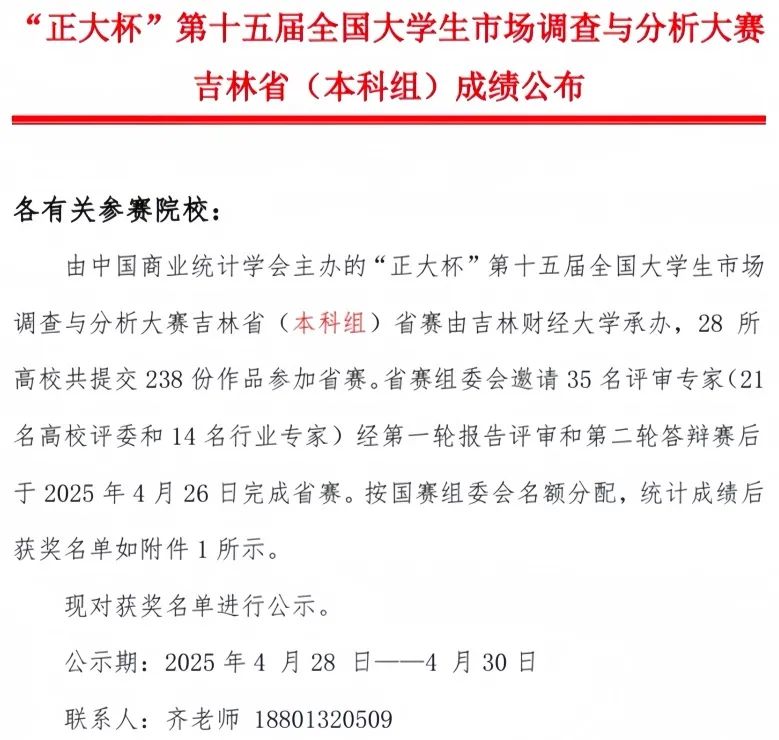 “正大杯”第十五届全国大学生市场调查与分析大赛吉林省（本科组）成绩公布

各有关参赛院校：

由中国商业统计学会主办的“正大杯”第十五届全国大学生市场调查与分析大赛吉林省（本科组）省赛由吉林财经大学承办，28 所高校共提交 238 份作品参加省赛。省赛组委会邀请 35 名评审专家（21 名高校评委和 14 名行业专家）经第一轮报告评审和第二轮答辩赛后于 2025 年 4 月 26 日完成省赛。按国赛组委会名额分配，统计成绩后获奖名单如附件 1 所示。

现对获奖名单进行公示。

公示期：2025 年 4 月 28 日——4 月 30 日

联系人：齐老师 18801320509